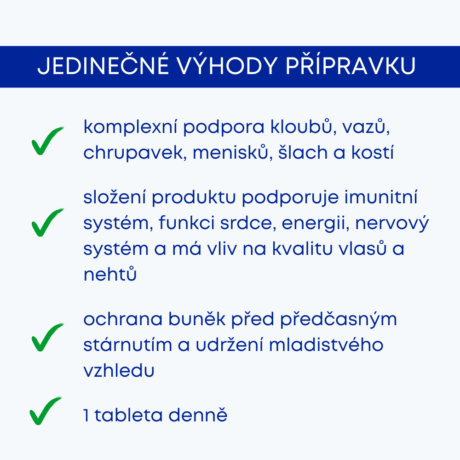 JEDINEČNÉ VÝHODY PŘÍPRAVKU

komplexní podpora kloubů, vazů, chrupavek, menisků, šlach a kostí

složení produktu podporuje imunitní systém, funkci srdce, energii, nervový systém a má vliv na kvalitu vlasů a nehtů

ochrana buněk před předčasným stárnutím a udržení mladistvého vzhledu

1 tableta denně